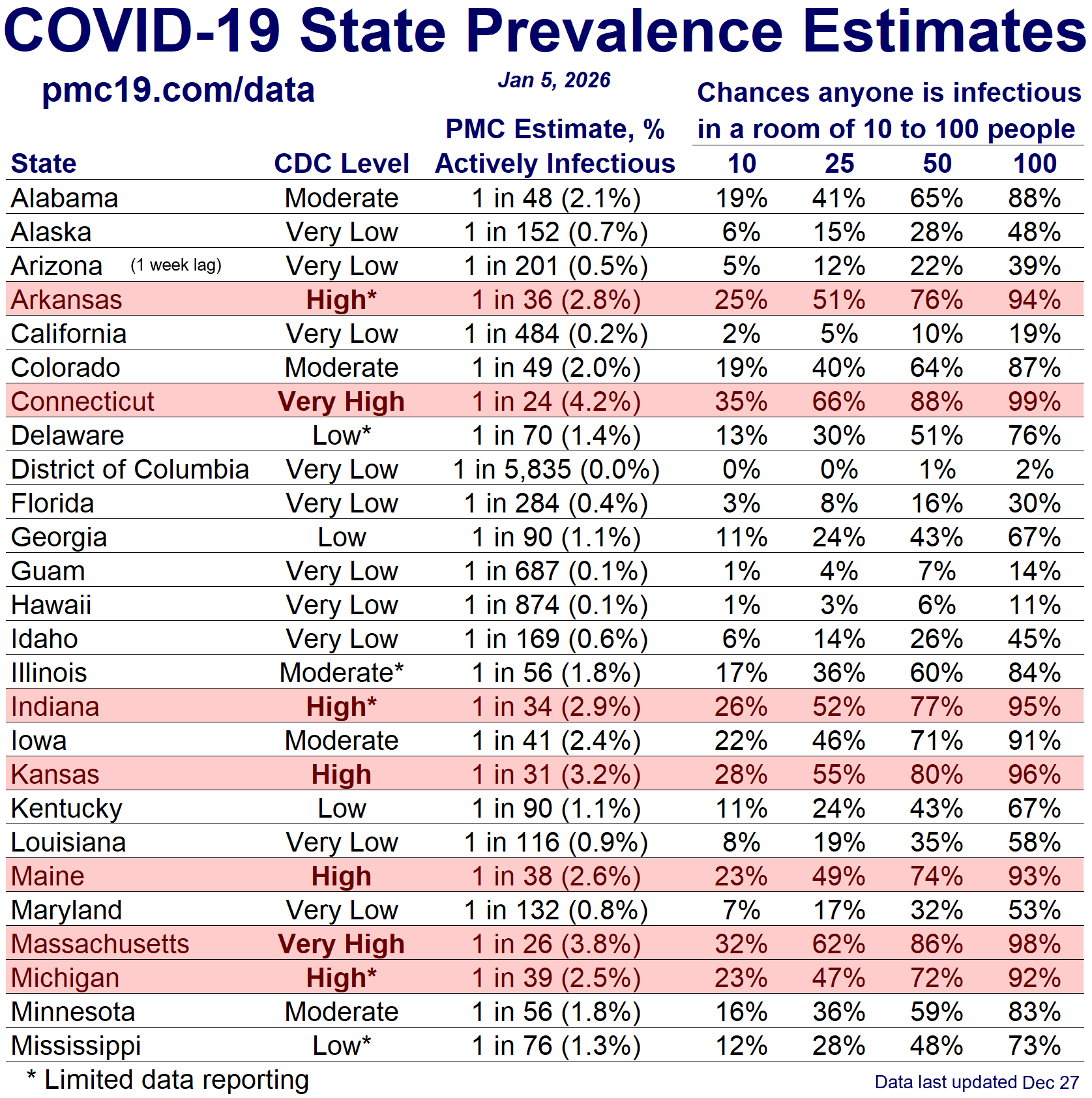 COVID-19 State Prevalence Estimates

pmc19.com/data

Jan 5, 2026

Chances anyone is infectious in a room of 10 to 100 people

| State | CDC Level | PMC Estimate, % Actively Infectious | 10 | 25 | 50 | 100 |
|---|---|---|---|---|---|---|
| Alabama | Moderate | 1 in 48 (2.1%) | 19% | 41% | 65% | 88% |
| Alaska | Very Low | 1 in 152 (0.7%) | 6% | 15% | 28% | 48% |
| Arizona (1 week lag) | Very Low | 1 in 201 (0.5%) | 5% | 12% | 22% | 39% |
| Arkansas | High* | 1 in 36 (2.8%) | 25% | 51% | 76% | 94% |
| California | Very Low | 1 in 484 (0.2%) | 2% | 5% | 10% | 19% |
| Colorado | Moderate | 1 in 49 (2.0%) | 19% | 40% | 64% | 87% |
| Connecticut | Very High | 1 in 24 (4.2%) | 35% | 66% | 88% | 99% |
| Delaware | Low* | 1 in 70 (1.4%) | 13% | 30% | 51% | 76% |
| District of Columbia | Very Low | 1 in 5,835 (0.0%) | 0% | 0% | 1% | 2% |
| Florida | Very Low | 1 in 284 (0.4%) | 3% | 8% | 16% | 30% |
| Georgia | Low | 1 in 90 (1.1%) | 11% | 24% | 43% | 67% |
| Guam | Very Low | 1 in 687 (0.1%) | 1% | 4% | 7% | 14% |
| Hawaii | Very Low | 1 in 874 (0.1%) | 1% | 3% | 6% | 11% |
| Idaho | Very Low | 1 in 169 (0.6%) | 6% | 14% | 26% | 45% |
| Illinois | Moderate* | 1 in 56 (1.8%) | 17% | 36% | 60% | 84% |
| Indiana | High* | 1 in 34 (2.9%) | 26% | 52% | 77% | 95% |
| Iowa | Moderate | 1 in 41 (2.4%) | 22% | 46% | 71% | 91% |
| Kansas | High | 1 in 31 (3.2%) | 28% | 55% | 80% | 96% |
| Kentucky | Low | 1 in 90 (1.1%) | 11% | 24% | 43% | 67% |
| Louisiana | Very Low | 1 in 116 (0.9%) | 8% | 19% | 35% | 58% |
| Maine | High | 1 in 38 (2.6%) | 23% | 49% | 74% | 93% |
| Maryland | Very Low | 1 in 132 (0.8%) | 7% | 17% | 32% | 53% |
| Massachusetts | Very High | 1 in 26 (3.8%) | 32% | 62% | 86% | 98% |
| Michigan | High* | 1 in 39 (2.5%) | 23% | 47% | 72% | 92% |
| Minnesota | Moderate | 1 in 56 (1.8%) | 16% | 36% | 59% | 83% |
| Mississippi | Low* | 1 in 76 (1.3%) | 12% | 28% | 48% | 73% |

* Limited data reporting

Data last updated Dec 27